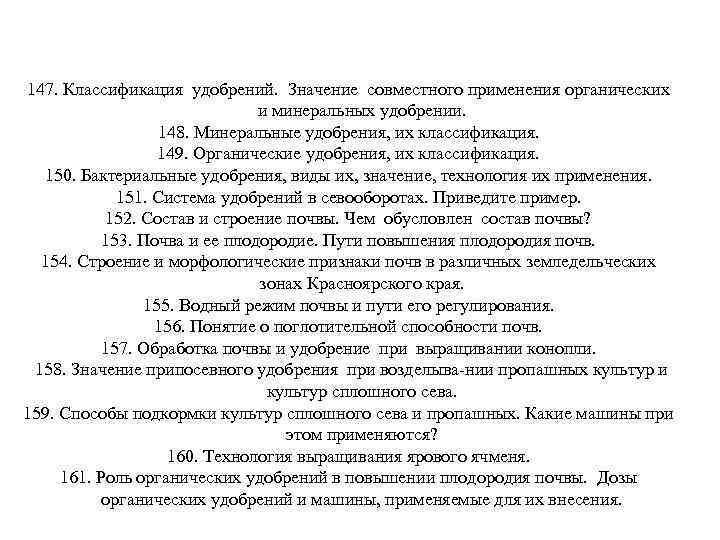 147. Классификация удобрений. Значение совместного применения органических и минеральных удобрении.
148. Минеральные удобрения, их классификация.
149. Органические удобрения, их классификация.
150. Бактериальные удобрения, виды их, значение, технология их применения.
151. Система удобрений в севооборотах. Приведите пример.
152. Состав и строение почвы. Чем обусловлен состав почвы?
153. Почва и ее плодородие. Пути повышения плодородия почв.
154. Строение и морфологические признаки почв в различных земледельческих зонах Красноярского края.
155. Водный режим почвы и пути его регулирования.
156. Понятие о поглотительной способности почв.
157. Обработка почвы и удобрение при выращивании конопли.
158. Значение припосевного удобрения при возделыва-нии пропашных культур и культур сплошного сева.
159. Способы подкормки культур сплошного сева и пропашных. Какие машины при этом применяются?
160. Технология выращивания ярового ячменя.
161. Роль органических удобрений в повышении плодородия почвы. Дозы органических удобрений и машины, применяемые для их внесения.